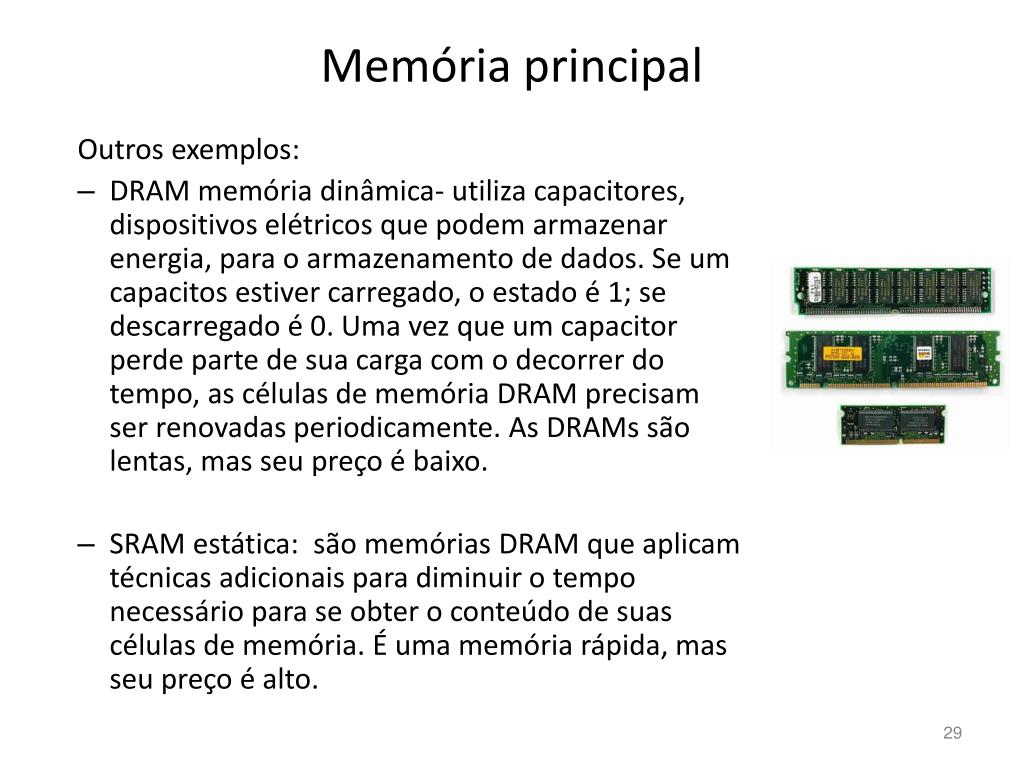 Memória principal

Outros exemplos:

– DRAM memória dinâmica- utiliza capacitores, dispositivos elétricos que podem armazenar energia, para o armazenamento de dados. Se um capacitos estiver carregado, o estado é 1; se descarregado é 0. Uma vez que um capacitor perde parte de sua carga com o decorrer do tempo, as células de memória DRAM precisam ser renovadas periodicamente. As DRAMs são lentas, mas seu preço é baixo.

– SRAM estática: são memórias DRAM que aplicam técnicas adicionais para diminuir o tempo necessário para se obter o conteúdo de suas células de memória. É uma memória rápida, mas seu preço é alto.

29